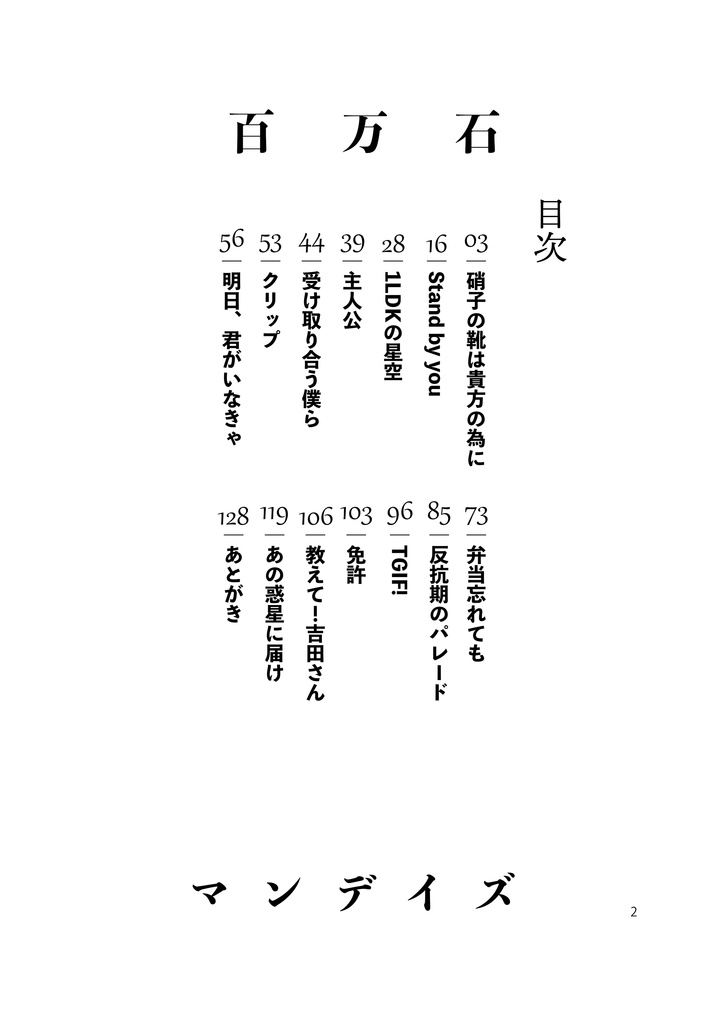 百万石

目次

03 硝子の靴は貴方の為に
16 Stand by you
28 1LDKの星空
39 主人公
44 受け取り合う僕ら
53 クリップ
56 明日、君がいなきゃ

73 弁当忘れても
85 反抗期のパレード
96 TGIF!
103 免許
106 教えて!吉田さん
119 あの惑星に届け
128 あとがき

マンデイズ

2